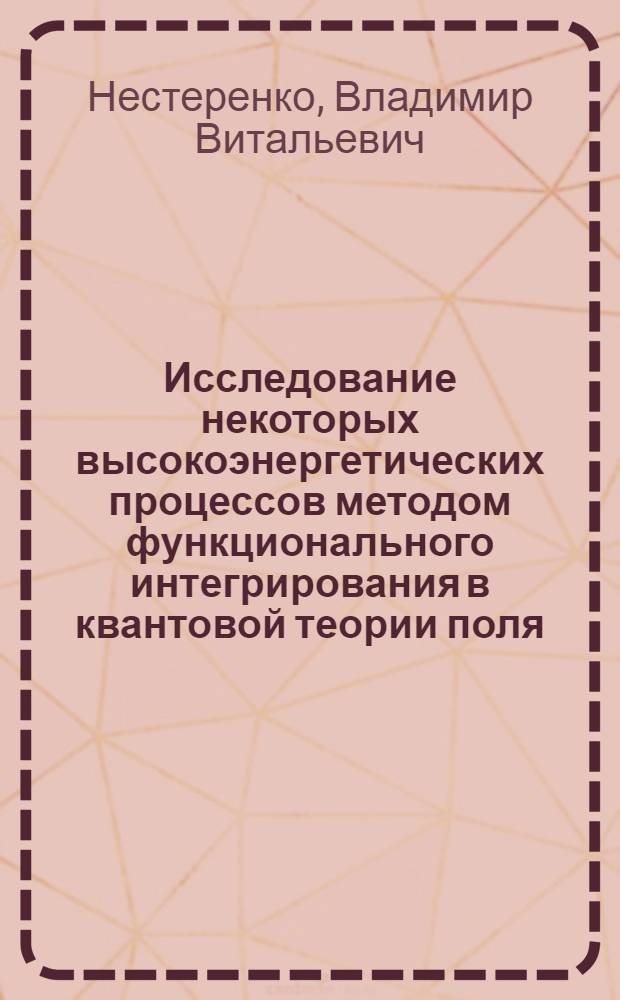 Нестеренко, Владимир Витальевич

Исследование некоторых высокоэнергетических процессов методом функционального интегрирования в квантовой теории поля